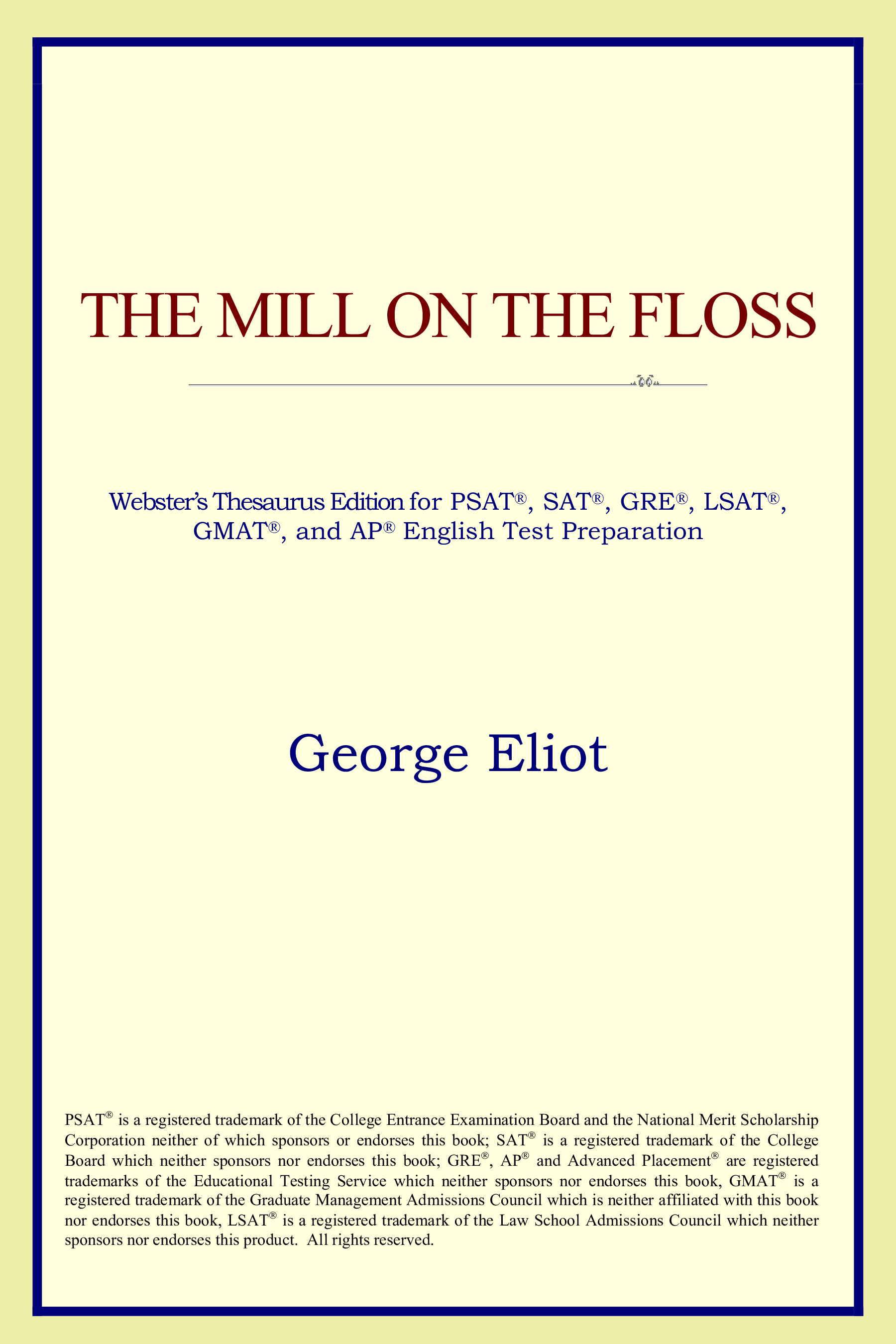 THE MILL ON THE FLOSS

Webster's Thesaurus Edition for PSAT®, SAT®, GRE®, LSAT®, GMAT®, and AP® English Test Preparation

George Eliot

PSAT® is a registered trademark of the College Entrance Examination Board and the National Merit Scholarship Corporation neither of which sponsors or endorses this book; SAT® is a registered trademark of the College Board which neither sponsors nor endorses this book; GRE®, AP® and Advanced Placement® are registered trademarks of the Educational Testing Service which neither sponsors nor endorses this book, GMAT® is a registered trademark of the Graduate Management Admissions Council which is neither affiliated with this book nor endorses this book, LSAT® is a registered trademark of the Law School Admissions Council which neither sponsors nor endorses this product. All rights reserved.